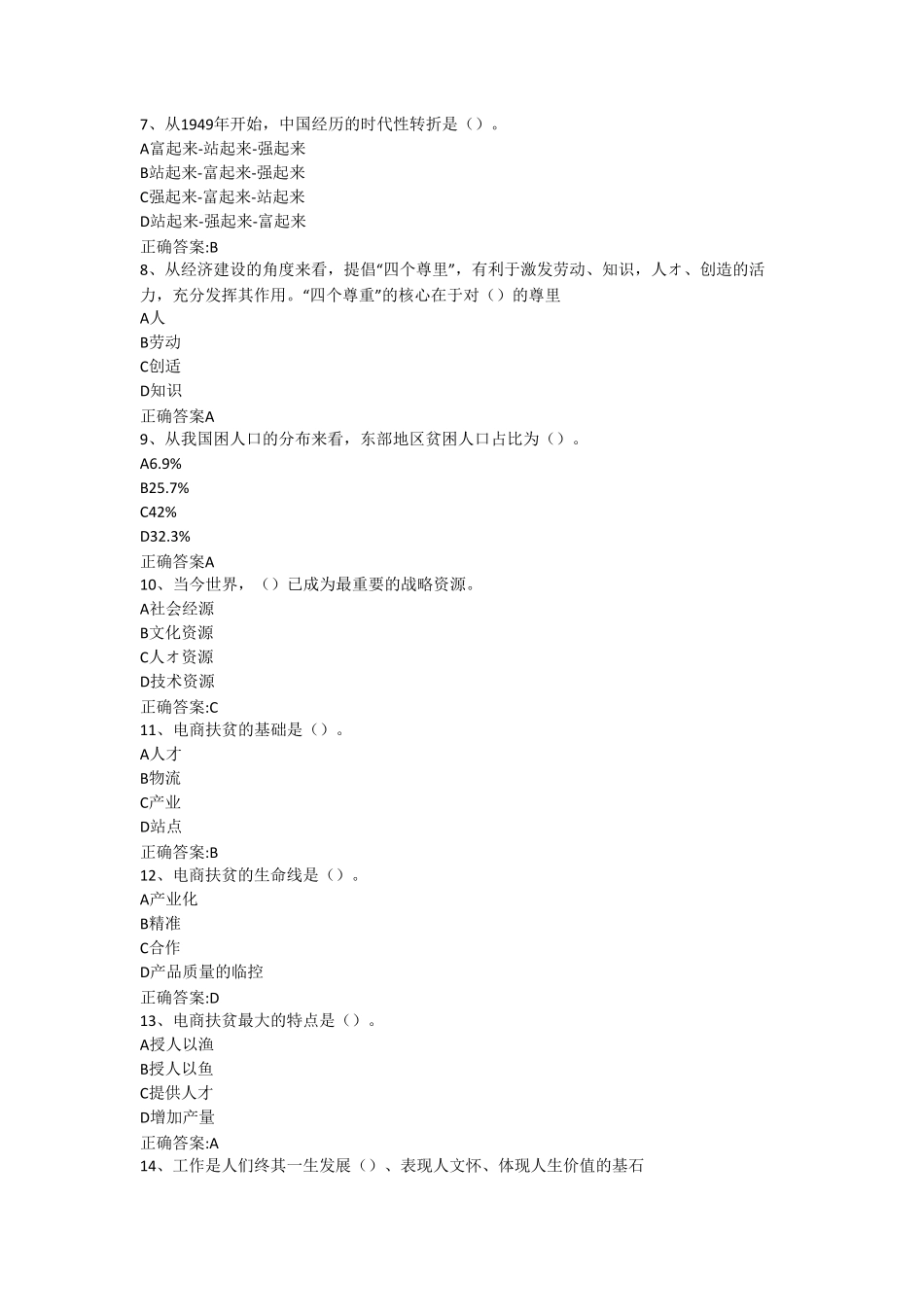 7、从1949年开始，中国经历的时代性转折是（）。
A富起来-站起来-强起来
B站起来-富起来-强起来
C强起来-富起来-站起来
D站起来-强起来-富起来
正确答案:B
8、从经济建设的角度来看，提倡“四个尊里”，有利于激发劳动、知识，人才、创造的活力，充分发挥其作用。“四个尊重”的核心在于对（）的尊里
A人
B劳动
C创适
D知识
正确答案A
9、从我国困人口的分布来看，东部地区贫困人口占比为（）。
A6.9%
B25.7%
C42%
D32.3%
正确答案A
10、当今世界，（）已成为最重要的战略资源。
A社会经源
B文化资源
C人才资源
D技术资源
正确答案:C
11、电商扶贫的基础是（）。
A人才
B物流
C产业
D站点
正确答案:B
12、电商扶贫的生命线是（）。
A产业化
B精准
C合作
D产品质量的临控
正确答案:D
13、电商扶贫最大的特点是（）。
A授人以渔
B授人以鱼
C提供人才
D增加产量
正确答案:A
14、工作是人们终其一生发展（）、表现人文怀、体现人生价值的基石